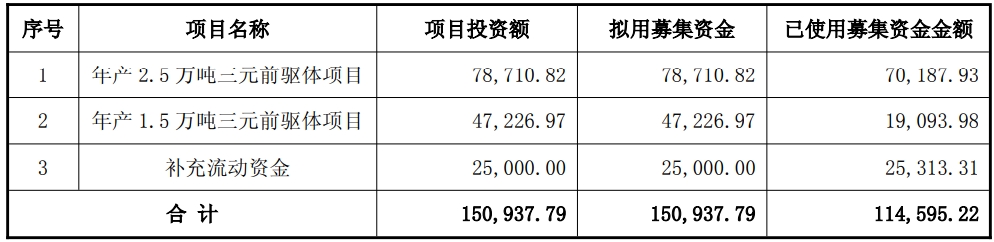 | 序号 | 项目名称 | 项目投资额 | 拟用募集资金 | 已使用募集资金金额 |
|---|---|---|---|---|
| 1 | 年产 2.5 万吨三元前驱体项目 | 78,710.82 | 78,710.82 | 70,187.93 |
| 2 | 年产 1.5 万吨三元前驱体项目 | 47,226.97 | 47,226.97 | 19,093.98 |
| 3 | 补充流动资金 | 25,000.00 | 25,000.00 | 25,313.31 |
| 合 计 | | 150,937.79 | 150,937.79 | 114,595.22 |